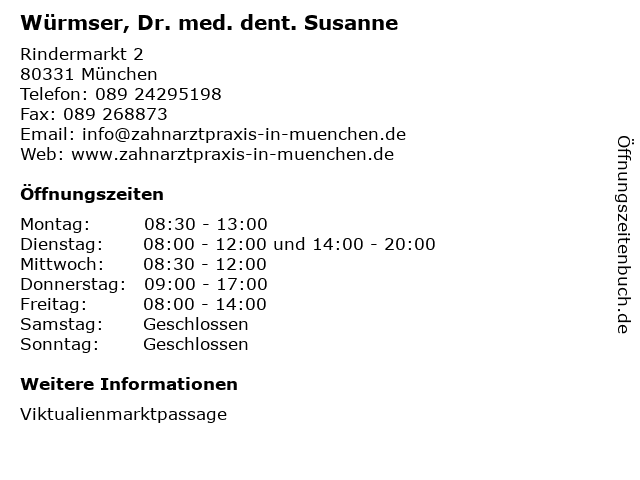 Würmser, Dr. med. dent. Susanne

Rindermarkt 2
80331 München
Telefon: 089 24295198
Fax: 089 268873
Email: info@zahnarztpraxis-in-muenchen.de
Web: www.zahnarztpraxis-in-muenchen.de

Öffnungszeiten

| | |
|---|---|
| Montag: | 08:30 - 13:00 |
| Dienstag: | 08:00 - 12:00 und 14:00 - 20:00 |
| Mittwoch: | 08:30 - 12:00 |
| Donnerstag: | 09:00 - 17:00 |
| Freitag: | 08:00 - 14:00 |
| Samstag: | Geschlossen |
| Sonntag: | Geschlossen |

Weitere Informationen

Viktualienmarktpassage

Öffnungszeitenbuch.de